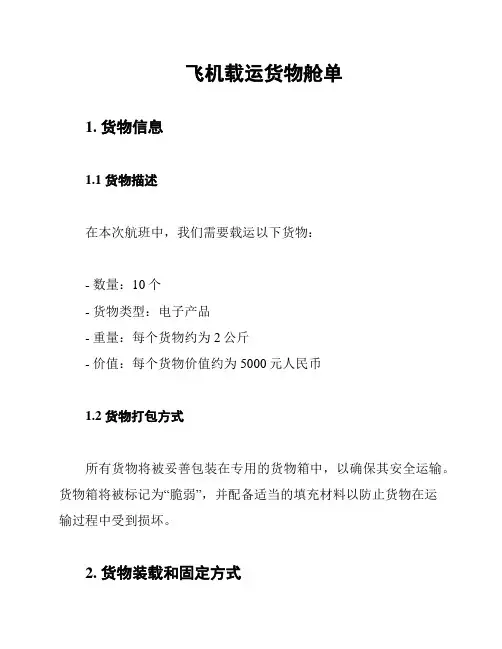 飞机载运货物舱单

1. 货物信息

1.1 货物描述

在本次航班中，我们需要载运以下货物：

- 数量：10 个
- 货物类型：电子产品
- 重量：每个货物约为 2 公斤
- 价值：每个货物价值约为 5000 元人民币

1.2 货物打包方式

所有货物将被妥善包装在专用的货物箱中，以确保其安全运输。货物箱将被标记为“脆弱”，并配备适当的填充材料以防止货物在运输过程中受到损坏。

2. 货物装载和固定方式